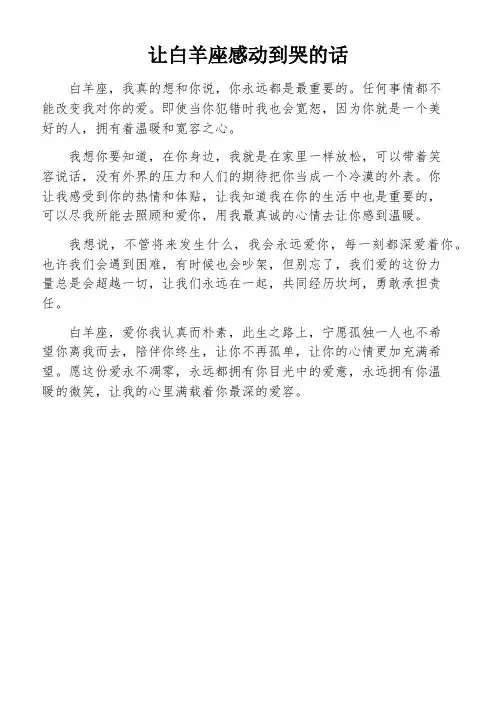 让白羊座感动到哭的话

白羊座，我真的想和你说，你永远都是最重要的。任何事情都不能改变我对你的爱。即使当你犯错时我也会宽恕，因为你就是一个美好的人，拥有着温暖和宽容之心。

我想你要知道，在你身边，我就是在家里一样放松，可以带着笑容说话，没有外界的压力和人们的期待把你当成一个冷漠的外表。你让我感受到你的热情和体贴，让我知道我在你的生活中也是重要的，可以尽我所能去照顾和爱你，用我最真诚的心情去让你感到温暖。

我想说，不管将来发生什么，我会永远爱你，每一刻都深爱着你。也许我们会遇到困难，有时候也会吵架，但别忘了，我们爱的这份力量总是会超越一切，让我们永远在一起，共同经历坎坷，勇敢承担责任。

白羊座，爱你我认真而朴素，此生之路上，宁愿孤独一人也不希望你离我而去，陪伴你终生，让你不再孤单，让你的心情更加充满希望。愿这份爱永不凋零，永远都拥有你目光中的爱意，永远拥有你温暖的微笑，让我的心里满载着你最深的爱容。